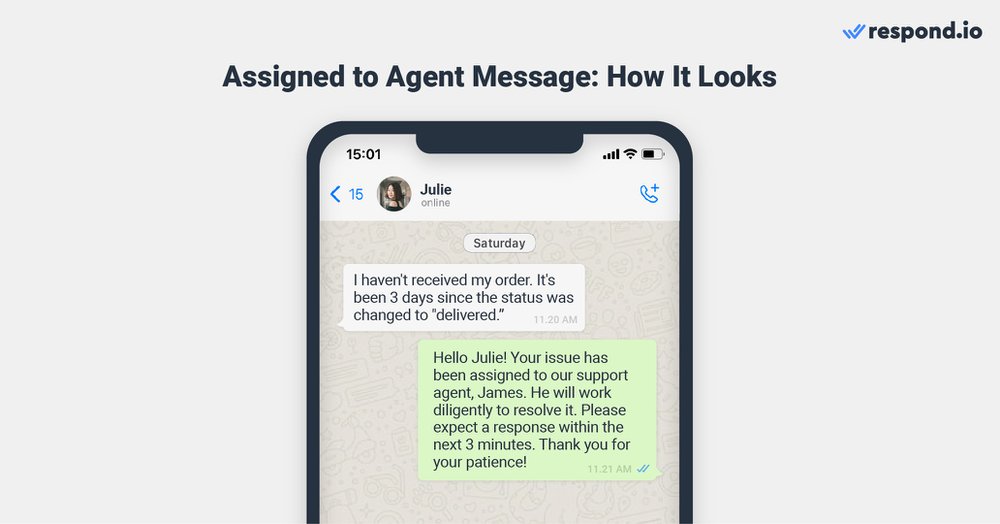 respond.io

Assigned to Agent Message: How It Looks

15:01

15

Julie
online

Saturday

I haven't received my order. It's been 3 days since the status was changed to "delivered."
11.20 AM

Hello Julie! Your issue has been assigned to our support agent, James. He will work diligently to resolve it. Please expect a response within the next 3 minutes. Thank you for your patience!
11.21 AM